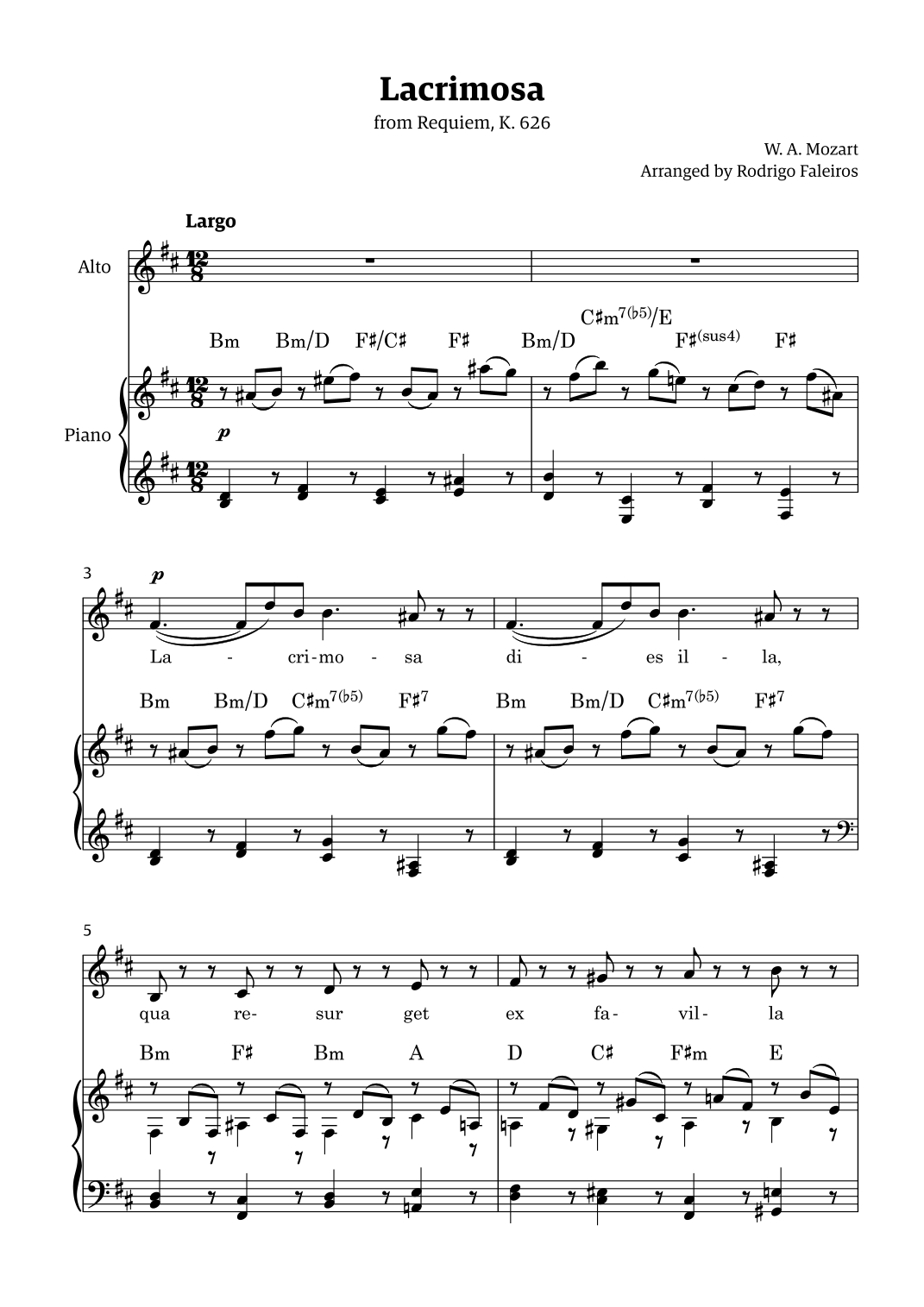 Lacrimosa

from Requiem, K. 626

W. A. Mozart
Arranged by Rodrigo Faleiros

Largo

Alto

Bm Bm/D F♯/C♯ F♯ Bm/D C♯m$^{7(♭5)}$/E F♯$^{(sus4)}$ F♯

Piano

p

3

p

La - cri-mo - sa di - es il - la,

Bm Bm/D C♯m$^{7(♭5)}$ F♯$^{7}$ Bm Bm/D C♯m$^{7(♭5)}$ F♯$^{7}$

5

qua re- sur get ex fa- vil- la

Bm F♯ Bm A D C♯ F♯m E